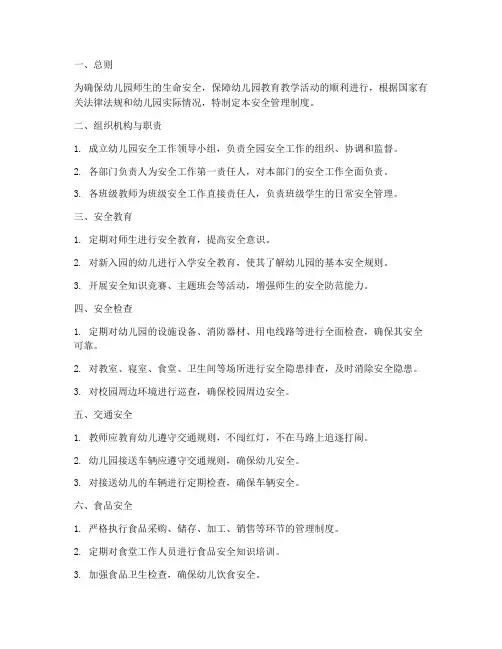 一、总则

为确保幼儿园师生的生命安全，保障幼儿园教育教学活动的顺利进行，根据国家有关法律法规和幼儿园实际情况，特制定本安全管理制度。

二、组织机构与职责

1. 成立幼儿园安全工作领导小组，负责全园安全工作的组织、协调和监督。

2. 各部门负责人为安全工作第一责任人，对本部门的安全工作全面负责。

3. 各班级教师为班级安全工作直接责任人，负责班级学生的日常安全管理。

三、安全教育

1. 定期对师生进行安全教育，提高安全意识。

2. 对新入园的幼儿进行入学安全教育，使其了解幼儿园的基本安全规则。

3. 开展安全知识竞赛、主题班会等活动，增强师生的安全防范能力。

四、安全检查

1. 定期对幼儿园的设施设备、消防器材、用电线路等进行全面检查，确保其安全可靠。

2. 对教室、寝室、食堂、卫生间等场所进行安全隐患排查，及时消除安全隐患。

3. 对校园周边环境进行巡查，确保校园周边安全。

五、交通安全

1. 教师应教育幼儿遵守交通规则，不闯红灯，不在马路上追逐打闹。

2. 幼儿园接送车辆应遵守交通规则，确保幼儿安全。

3. 对接送幼儿的车辆进行定期检查，确保车辆安全。

六、食品安全

1. 严格执行食品采购、储存、加工、销售等环节的管理制度。

2. 定期对食堂工作人员进行食品安全知识培训。

3. 加强食品卫生检查，确保幼儿饮食安全。